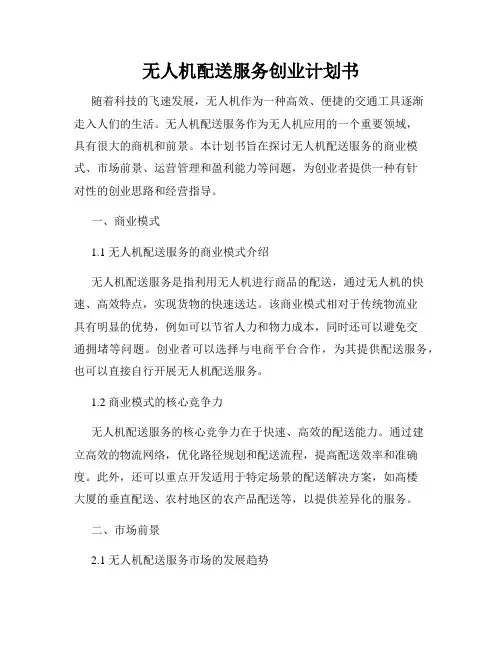 无人机配送服务创业计划书

随着科技的飞速发展，无人机作为一种高效、便捷的交通工具逐渐走入人们的生活。无人机配送服务作为无人机应用的一个重要领域，具有很大的商机和前景。本计划书旨在探讨无人机配送服务的商业模式、市场前景、运营管理和盈利能力等问题，为创业者提供一种有针对性的创业思路和经营指导。

一、商业模式

1.1 无人机配送服务的商业模式介绍

无人机配送服务是指利用无人机进行商品的配送，通过无人机的快速、高效特点，实现货物的快速送达。该商业模式相对于传统物流业具有明显的优势，例如可以节省人力和物力成本，同时还可以避免交通拥堵等问题。创业者可以选择与电商平台合作，为其提供配送服务，也可以直接自行开展无人机配送服务。

1.2 商业模式的核心竞争力

无人机配送服务的核心竞争力在于快速、高效的配送能力。通过建立高效的物流网络，优化路径规划和配送流程，提高配送效率和准确度。此外，还可以重点开发适用于特定场景的配送解决方案，如高楼大厦的垂直配送、农村地区的农产品配送等，以提供差异化的服务。

二、市场前景

2.1 无人机配送服务市场的发展趋势